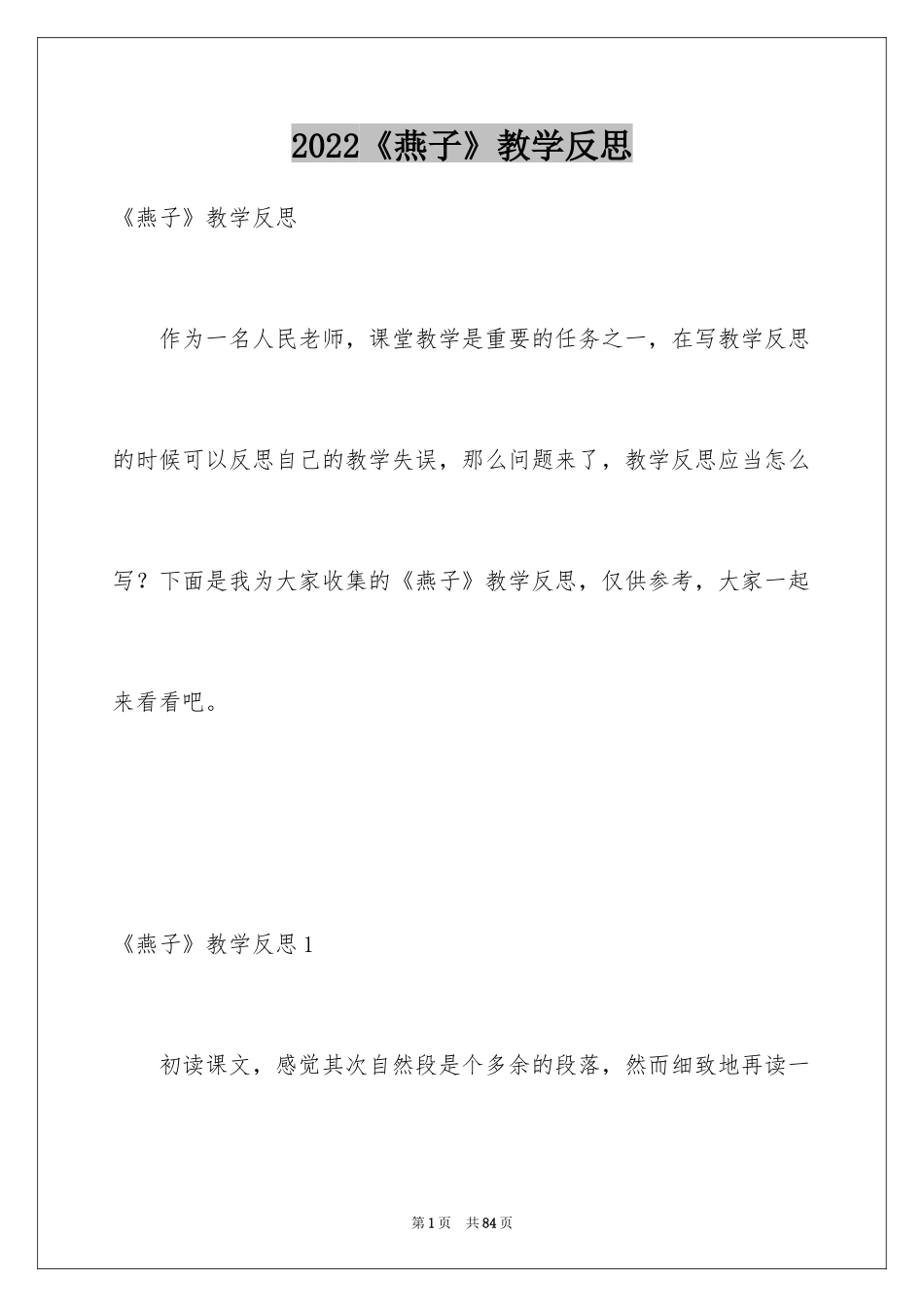 2022《燕子》教学反思

《燕子》教学反思

作为一名人民老师，课堂教学是重要的任务之一，在写教学反思的时候可以反思自己的教学失误，那么问题来了，教学反思应当怎么写？下面是我为大家收集的《燕子》教学反思，仅供参考，大家一起来看看吧。

《燕子》教学反思1

初读课文，感觉其次自然段是个多余的段落，然而细致地再读一

第1页 共84页